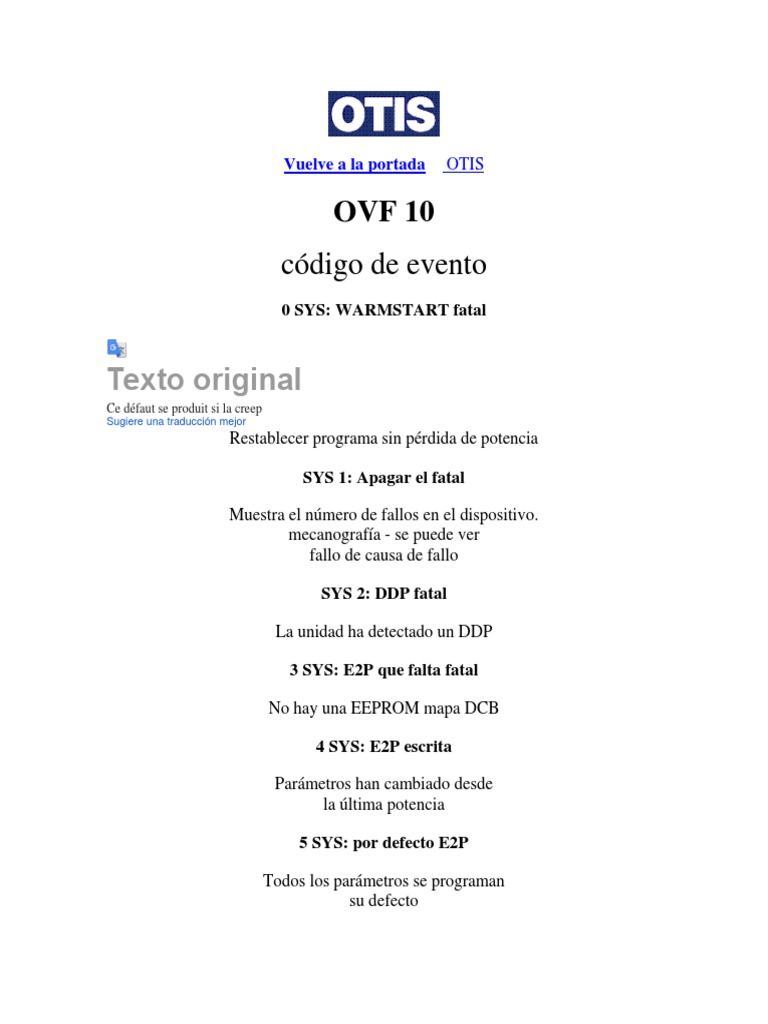 OTIS

Vuelve a la portada OTIS

OVF 10

código de evento

0 SYS: WARMSTART fatal

Texto original

Ce défaut se produit si la creep
Sugiere una traducción mejor

Restablecer programa sin pérdida de potencia

SYS 1: Apagar el fatal

Muestra el número de fallos en el dispositivo.
mecanografía - se puede ver
fallo de causa de fallo

SYS 2: DDP fatal

La unidad ha detectado un DDP

3 SYS: E2P que falta fatal

No hay una EEPROM mapa DCB

4 SYS: E2P escrita

Parámetros han cambiado desde
la última potencia

5 SYS: por defecto E2P

Todos los parámetros se programan
su defecto